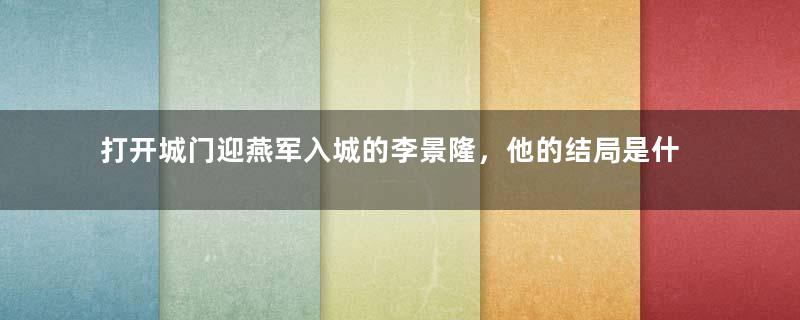 打开城门迎燕军入城的李景隆，他的结局是什